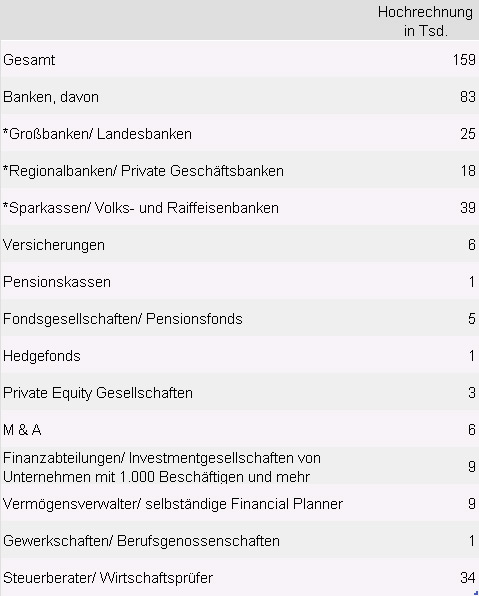 |  | Hochrechnung in Tsd. |
|---|---|
| Gesamt | 159 |
| Banken, davon | 83 |
| *Großbanken/ Landesbanken | 25 |
| *Regionalbanken/ Private Geschäftsbanken | 18 |
| *Sparkassen/ Volks- und Raiffeisenbanken | 39 |
| Versicherungen | 6 |
| Pensionskassen | 1 |
| Fondsgesellschaften/ Pensionsfonds | 5 |
| Hedgefonds | 1 |
| Private Equity Gesellschaften | 3 |
| M & A | 6 |
| Finanzabteilungen/ Investmentgesellschaften von Unternehmen mit 1.000 Beschäftigen und mehr | 9 |
| Vermögensverwalter/ selbständige Financial Planner | 9 |
| Gewerkschaften/ Berufsgenossenschaften | 1 |
| Steuerberater/ Wirtschaftsprüfer | 34 |